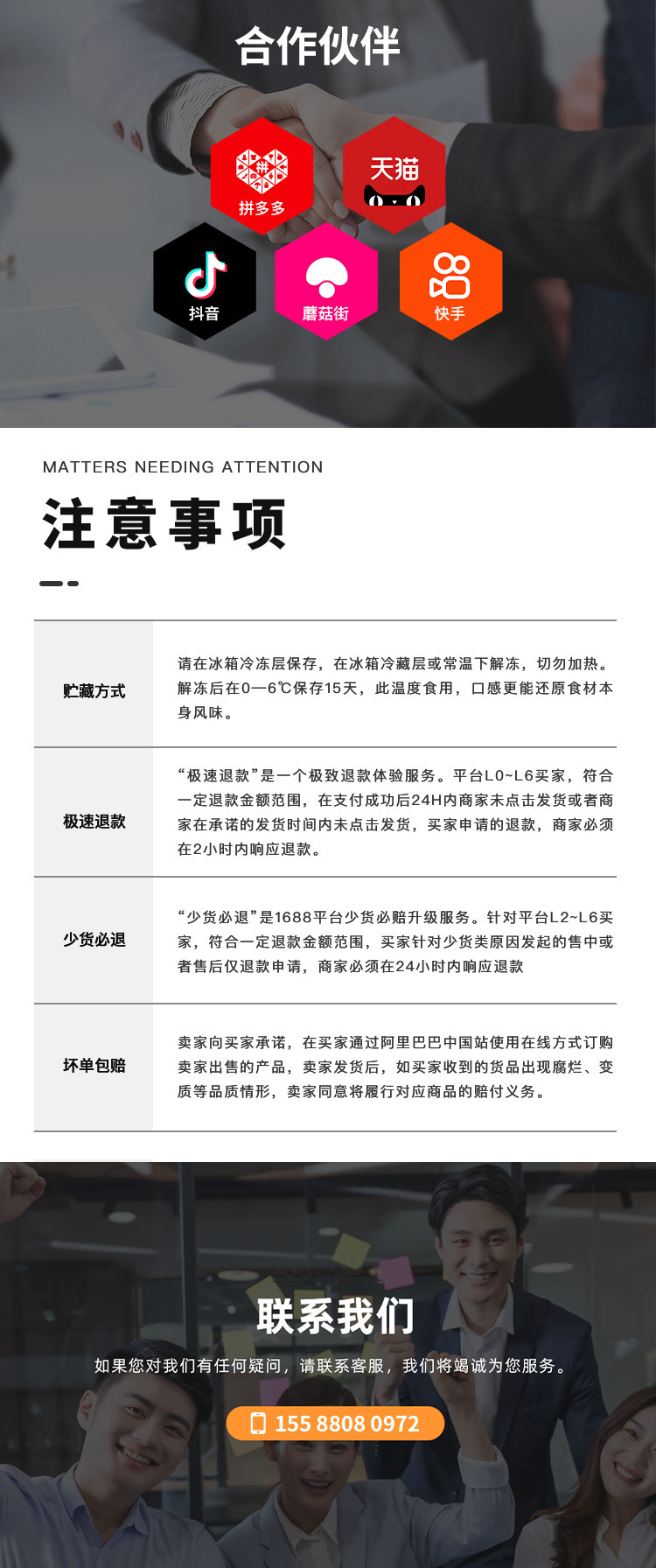 合作伙伴

拼多多

天猫

抖音

蘑菇街

快手

MATTERS NEEDING ATTENTION

注意事项

| 贮藏方式 | 请在冰箱冷冻层保存，在冰箱冷藏层或常温下解冻，切勿加热。解冻后在0—6℃保存15天，此温度食用，口感更能还原食材本身风味。 |
|---|---|
| 极速退款 | “极速退款”是一个极致退款体验服务。平台L0~L6买家，符合一定退款金额范围，在支付成功后24H内商家未点击发货或者商家在承诺的发货时间内未点击发货，买家申请的退款，商家必须在2小时内响应退款。 |
| 少货必退 | “少货必退”是1688平台少货必赔升级服务。针对平台L2~L6买家，符合一定退款金额范围，买家针对少货类原因发起的售中或者售后仅退款申请，商家必须在24小时内响应退款 |
| 坏单包赔 | 卖家向买家承诺，在买家通过阿里巴巴中国站使用在线方式订购卖家出售的产品，卖家发货后，如买家收到的货品出现腐烂、变质等品质情形，卖家同意将履行对应商品的赔付义务。 |

联系我们

如果您对我们有任何疑问，请联系客服，我们将竭诚为您服务。

155 8808 0972